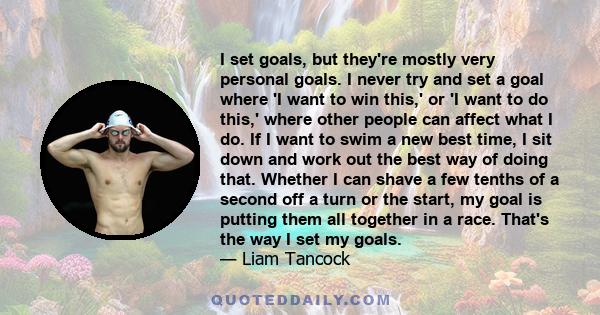 I set goals, but they're mostly very personal goals. I never try and set a goal where 'I want to win this,' or 'I want to do this,' where other people can affect what I do. If I want to swim a new best time, I sit down and work out the best way of doing that. Whether I can shave a few tenths of a second off a turn or the start, my goal is putting them all together in a race. That's the way I set my goals.
— Liam Tancock

QUOTEDDAILY.COM